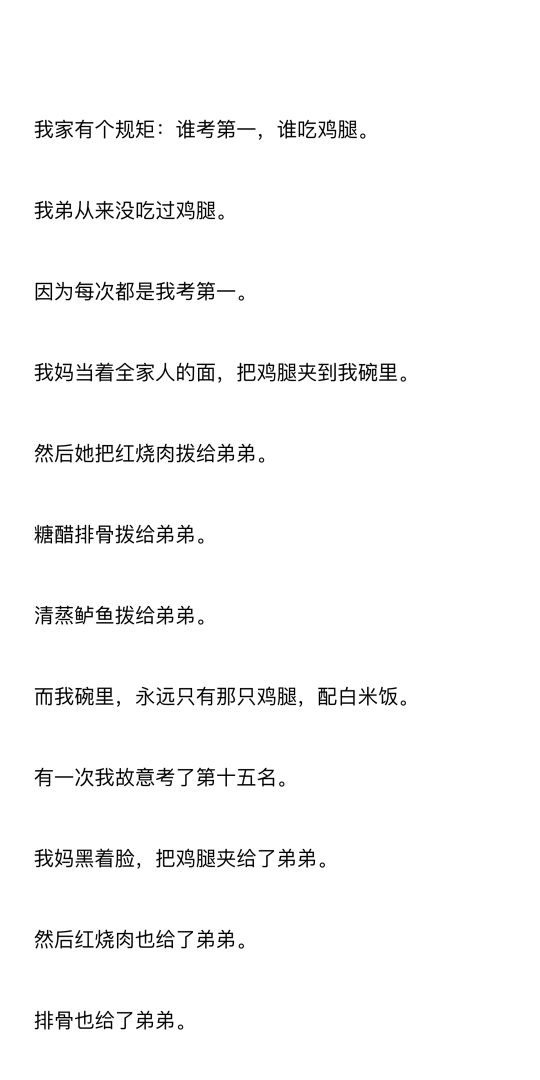 我家有个规矩：谁考第一，谁吃鸡腿。

我弟从来没吃过鸡腿。

因为每次都是我考第一。

我妈当着全家人的面，把鸡腿夹到我碗里。

然后她把红烧肉拨给弟弟。

糖醋排骨拨给弟弟。

清蒸鲈鱼拨给弟弟。

而我碗里，永远只有那只鸡腿，配白米饭。

有一次我故意考了第十五名。

我妈黑着脸，把鸡腿夹给了弟弟。

然后红烧肉也给了弟弟。

排骨也给了弟弟。